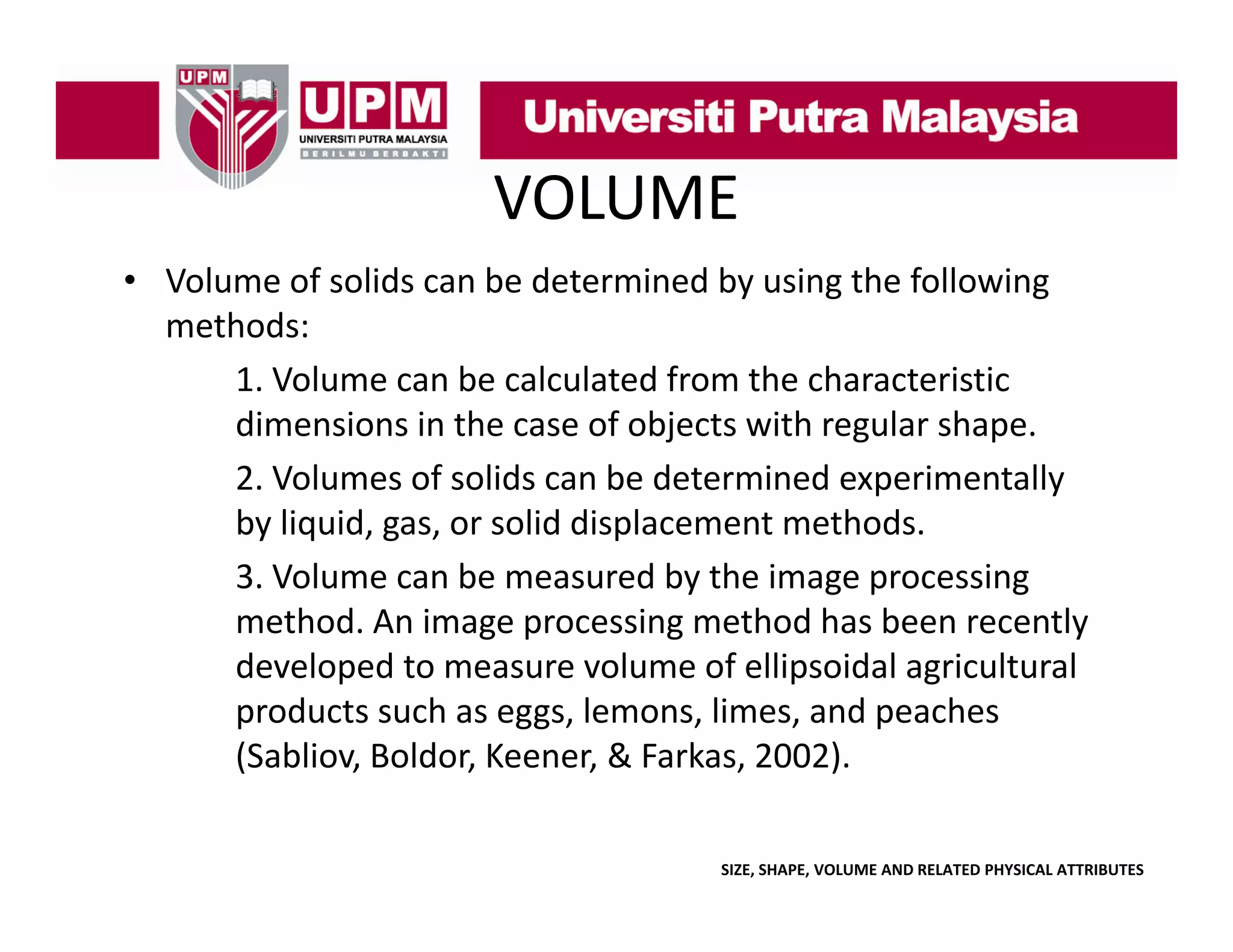 UPM

UPM
UNIVERSITI PUTRA MALAYSIA
BERILMU BERBAKTI

Universiti Putra Malaysia

VOLUME

• Volume of solids can be determined by using the following methods:

1. Volume can be calculated from the characteristic dimensions in the case of objects with regular shape.

2. Volumes of solids can be determined experimentally by liquid, gas, or solid displacement methods.

3. Volume can be measured by the image processing method. An image processing method has been recently developed to measure volume of ellipsoidal agricultural products such as eggs, lemons, limes, and peaches (Sabliov, Boldor, Keener, & Farkas, 2002).

SIZE, SHAPE, VOLUME AND RELATED PHYSICAL ATTRIBUTES